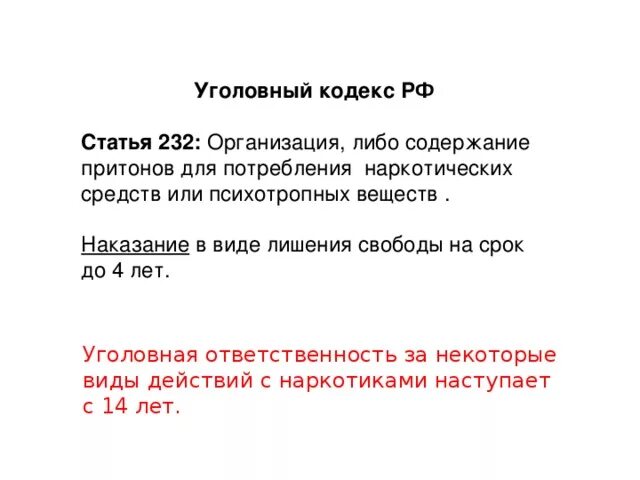 Уголовный кодекс РФ

Статья 232: Организация, либо содержание притонов для потребления наркотических средств или психотропных веществ .

Наказание в виде лишения свободы на срок до 4 лет.

Уголовная ответственность за некоторые виды действий с наркотиками наступает с 14 лет.